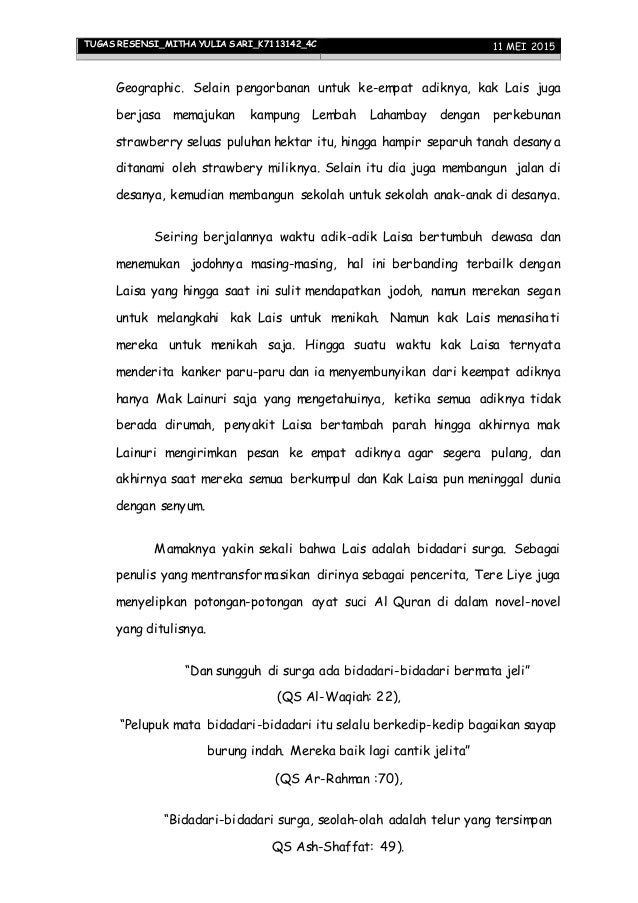 TUGAS RESENSI_MITHA YULIA SARI_K7113142_4C 11 MEI 2015

Geographic. Selain pengorbanan untuk ke-empat adiknya, kak Lais juga berjasa memajukan kampung Lembah Lahambay dengan perkebunan strawberry seluas puluhan hektar itu, hingga hampir separuh tanah desanya ditanami oleh strawbery miliknya. Selain itu dia juga membangun jalan di desanya, kemudian membangun sekolah untuk sekolah anak-anak di desanya.

Seiring berjalannya waktu adik-adik Laisa bertumbuh dewasa dan menemukan jodohnya masing-masing, hal ini berbanding terbailk dengan Laisa yang hingga saat ini sulit mendapatkan jodoh, namun merekan segan untuk melangkahi kak Lais untuk menikah. Namun kak Lais menasihati mereka untuk menikah saja. Hingga suatu waktu kak Laisa ternyata menderita kanker paru-paru dan ia menyembunyikan dari keempat adiknya hanya Mak Lainuri saja yang mengetahuinya, ketika semua adiknya tidak berada dirumah, penyakit Laisa bertambah parah hingga akhirnya mak Lainuri mengirimkan pesan ke empat adiknya agar segera pulang, dan akhirnya saat mereka semua berkumpul dan Kak Laisa pun meninggal dunia dengan senyum.

Mamaknya yakin sekali bahwa Lais adalah bidadari surga. Sebagai penulis yang mentransformasikan dirinya sebagai pencerita, Tere Liye juga menyelipkan potongan-potongan ayat suci Al Quran di dalam novel-novel yang ditulisnya.

"Dan sungguh di surga ada bidadari-bidadari bermata jeli"
(QS Al-Waqiah: 22),

"Pelupuk mata bidadari-bidadari itu selalu berkedip-kedip bagaikan sayap burung indah. Mereka baik lagi cantik jelita"
(QS Ar-Rahman :70),

"Bidadari-bidadari surga, seolah-olah adalah telur yang tersimpan
QS Ash-Shaffat: 49).